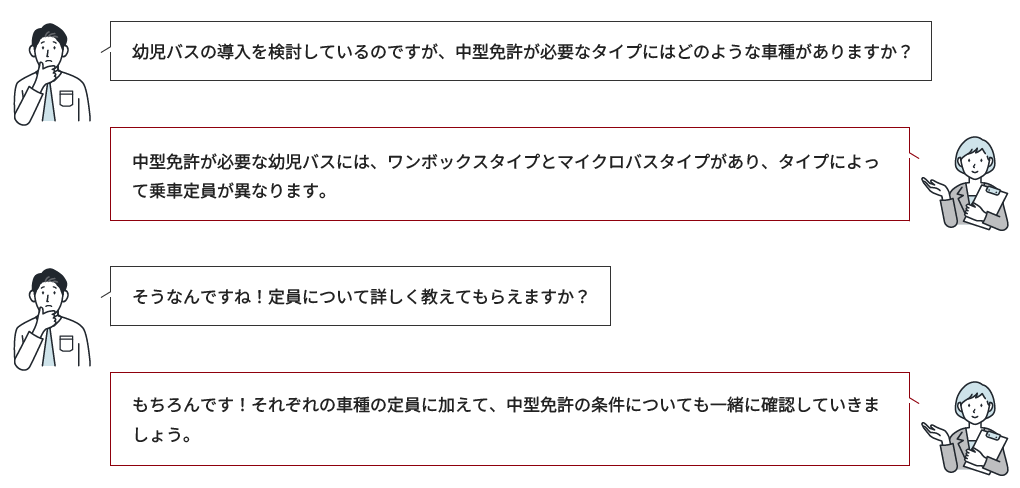 幼児バスの導入を検討しているのですが、中型免許が必要なタイプにはどのような車種がありますか？

中型免許が必要な幼児バスには、ワンボックスタイプとマイクロバスタイプがあり、タイプによって乗車定員が異なります。

そうなんですね！定員について詳しく教えてもらえますか？

もちろんです！それぞれの車種の定員に加えて、中型免許の条件についても一緒に確認していきましょう。